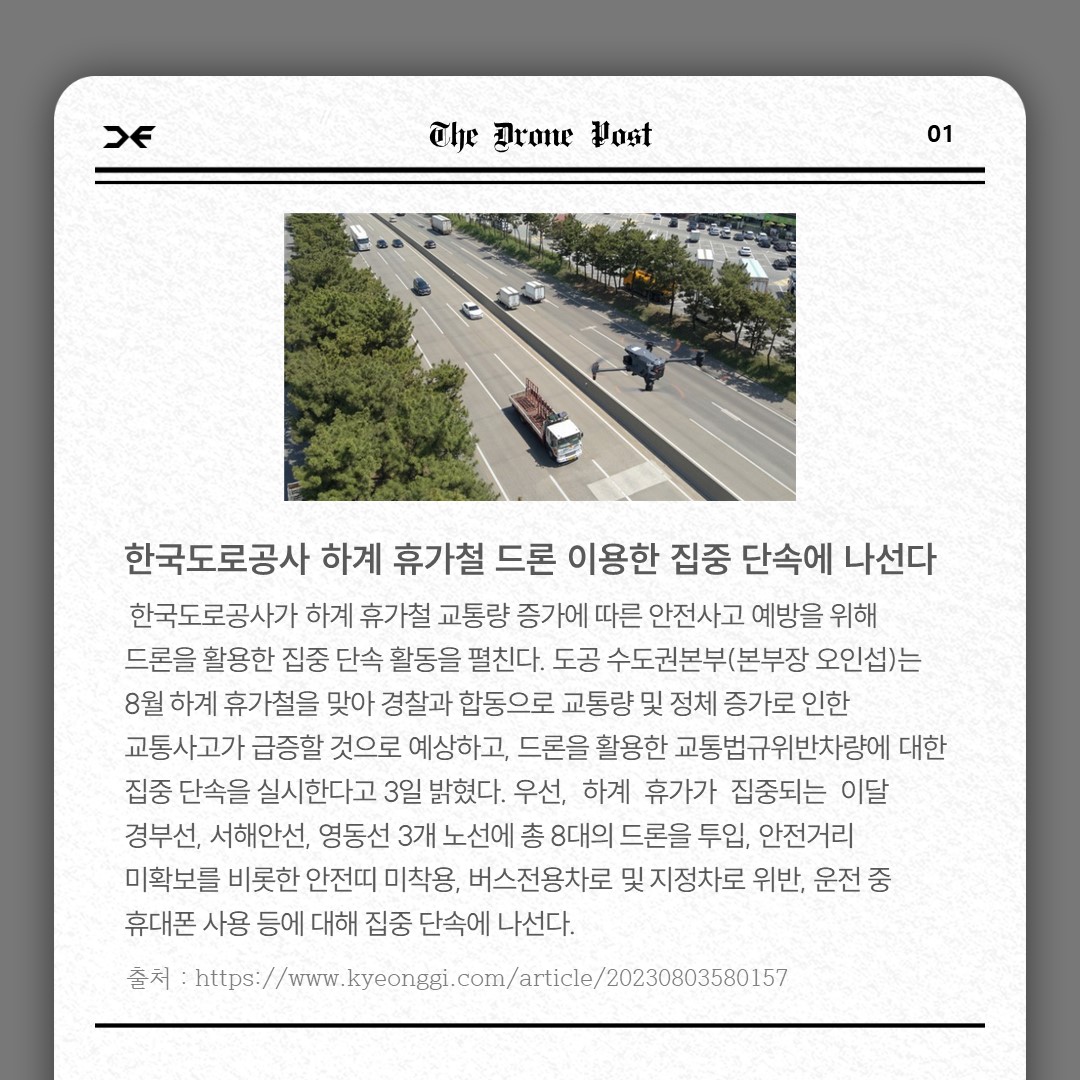 The Drone Post

01

한국도로공사 하계 휴가철 드론 이용한 집중 단속에 나선다

한국도로공사가 하계 휴가철 교통량 증가에 따른 안전사고 예방을 위해 드론을 활용한 집중 단속 활동을 펼친다. 도공 수도권본부(본부장 오인섭)는 8월 하계 휴가철을 맞아 경찰과 합동으로 교통량 및 정체 증가로 인한 교통사고가 급증할 것으로 예상하고, 드론을 활용한 교통법규위반차량에 대한 집중 단속을 실시한다고 3일 밝혔다. 우선, 하계 휴가가 집중되는 이달 경부선, 서해안선, 영동선 3개 노선에 총 8대의 드론을 투입, 안전거리 미확보를 비롯한 안전띠 미착용, 버스전용차로 및 지정차로 위반, 운전 중 휴대폰 사용 등에 대해 집중 단속에 나선다.

출처 : https://www.kyeonggi.com/article/20230803580157